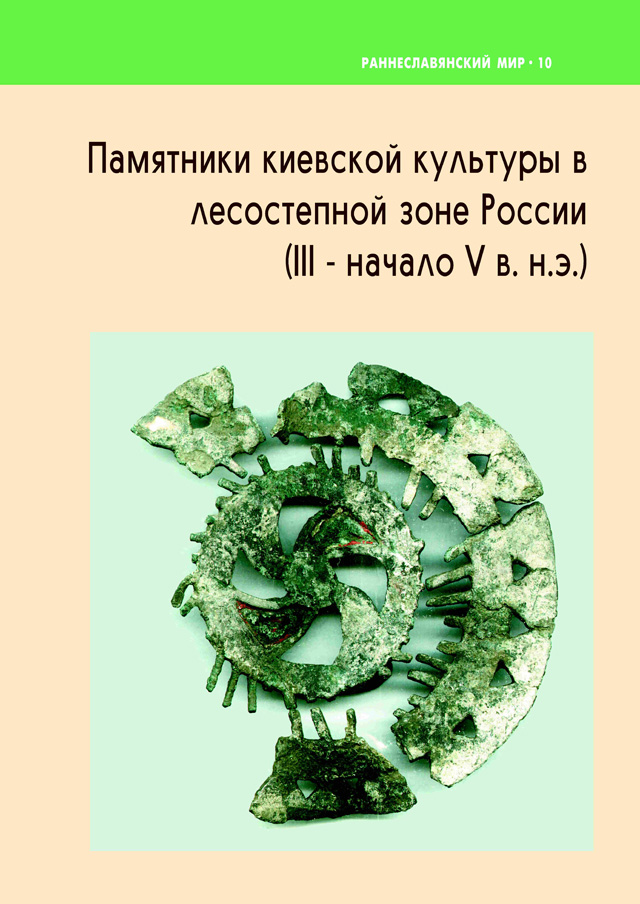 РАННЕСЛАВЯНСКИЙ МИР • 10

Памятники киевской культуры в лесостепной зоне России (III - начало V в. н.э.)